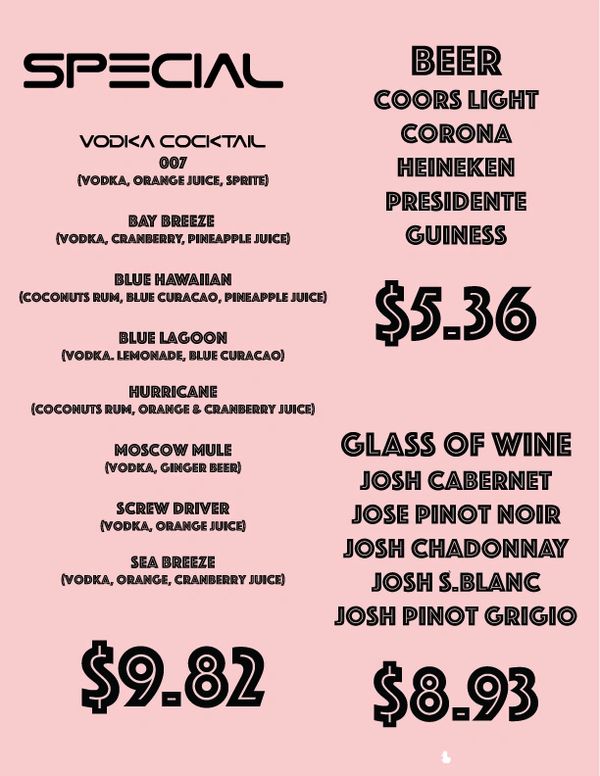 SPECIAL

VODKA COCKTAIL
007
(VODKA, ORANGE JUICE, SPRITE)

BAY BREEZE
(VODKA, CRANBERRY, PINEAPPLE JUICE)

BLUE HAWAIIAN
(COCONUTS RUM, BLUE CURACAO, PINEAPPLE JUICE)

BLUE LAGOON
(VODKA. LEMONADE, BLUE CURACAO)

HURRICANE
(COCONUTS RUM, ORANGE & CRANBERRY JUICE)

MOSCOW MULE
(VODKA, GINGER BEER)

SCREW DRIVER
(VODKA, ORANGE JUICE)

SEA BREEZE
(VODKA, ORANGE, CRANBERRY JUICE)

$9.82

BEER
COORS LIGHT
CORONA
HEINEKEN
PRESIDENTE
GUINESS

$5.36

GLASS OF WINE
JOSH CABERNET
JOSE PINOT NOIR
JOSH CHADONNAY
JOSH S.BLANC
JOSH PINOT GRIGIO

$8.93